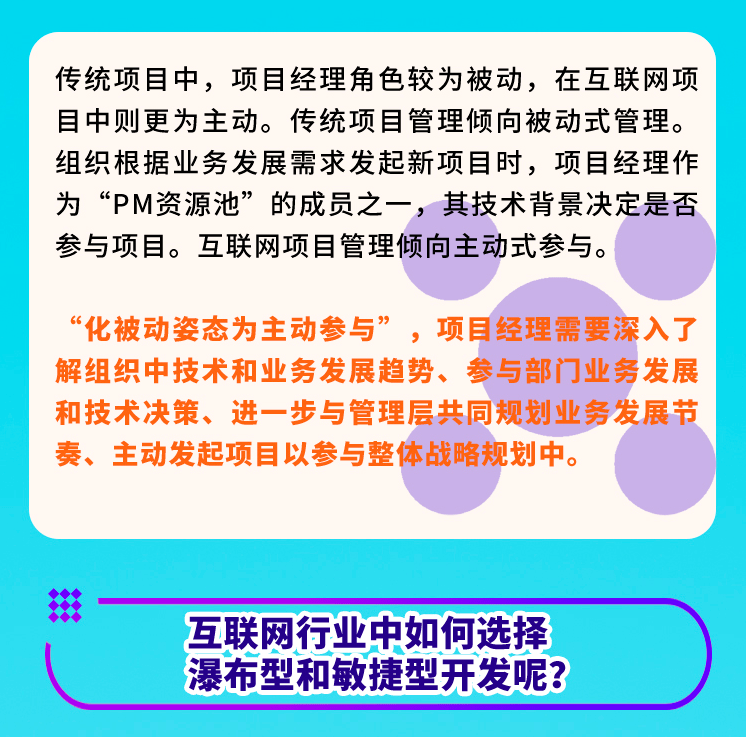 传统项目中，项目经理角色较为被动，在互联网项目中则更为主动。传统项目管理倾向被动式管理。组织根据业务发展需求发起新项目时，项目经理作为“PM资源池”的成员之一，其技术背景决定是否参与项目。互联网项目管理倾向主动式参与。

“化被动姿态为主动参与”，项目经理需要深入了解组织中技术和业务发展趋势、参与部门业务发展和技术决策、进一步与管理层共同规划业务发展节奏、主动发起项目以参与整体战略规划中。

互联网行业中如何选择瀑布型和敏捷型开发呢？